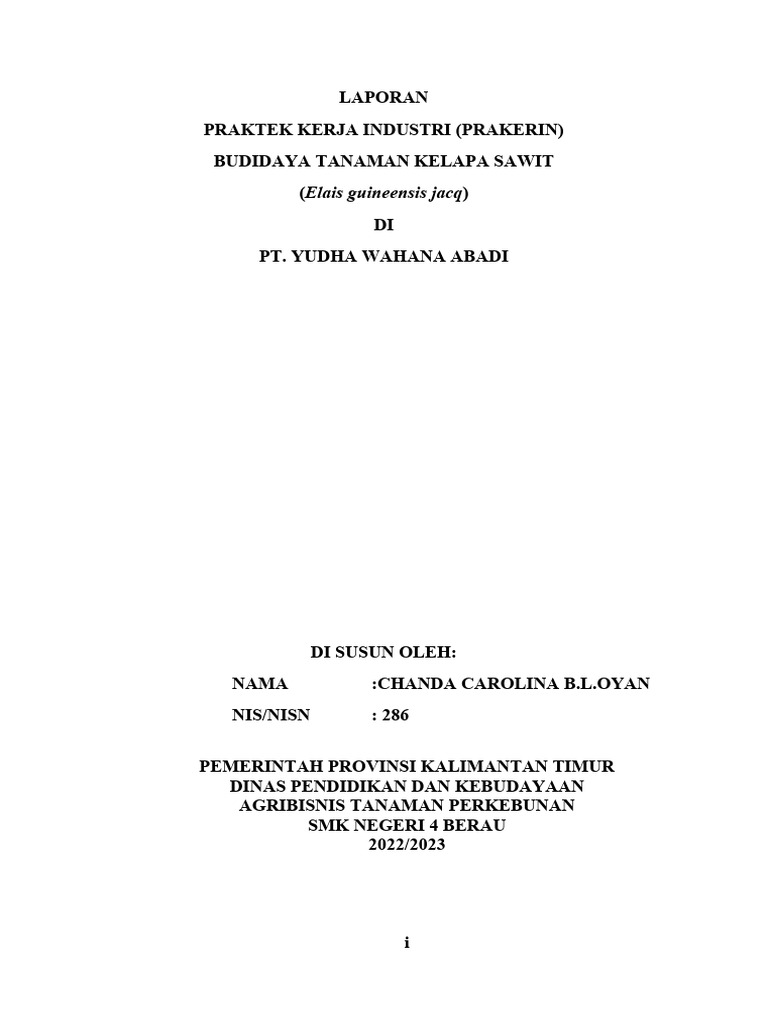 LAPORAN

PRAKTEK KERJA INDUSTRI (PRAKERIN)

BUDIDAYA TANAMAN KELAPA SAWIT

(Elais guineensis jacq)

DI

PT. YUDHA WAHANA ABADI

DI SUSUN OLEH:

NAMA :CHANDA CAROLINA B.L.OYAN

NIS/NISN : 286

PEMERINTAH PROVINSI KALIMANTAN TIMUR
DINAS PENDIDIKAN DAN KEBUDAYAAN
AGRIBISNIS TANAMAN PERKEBUNAN
SMK NEGERI 4 BERAU
2022/2023

i